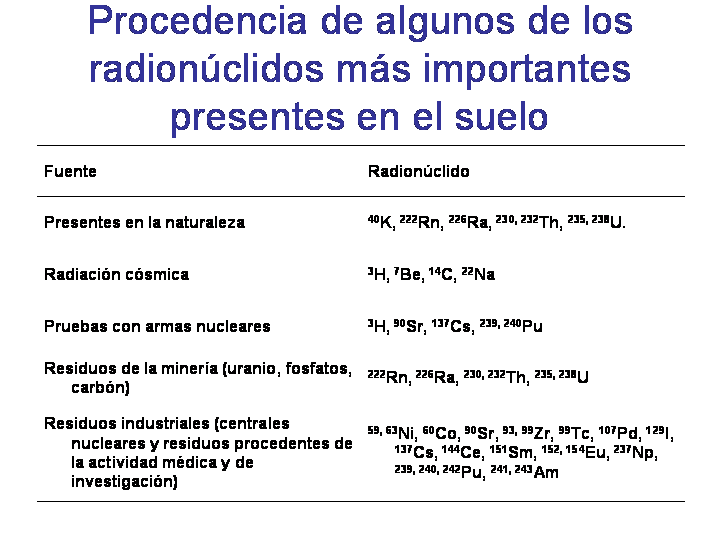 Procedencia de algunos de los radionúclidos más importantes presentes en el suelo

| Fuente | Radionúclido |
|---|---|
| Presentes en la naturaleza | $^{40}K$, $^{222}Rn$, $^{226}Ra$, $^{230, 232}Th$, $^{235, 238}U$. |
| Radiación cósmica | $^{3}H$, $^{7}Be$, $^{14}C$, $^{22}Na$ |
| Pruebas con armas nucleares | $^{3}H$, $^{90}Sr$, $^{137}Cs$, $^{239, 240}Pu$ |
| Residuos de la minería (uranio, fosfatos, carbón) | $^{222}Rn$, $^{226}Ra$, $^{230, 232}Th$, $^{235, 238}U$ |
| Residuos industriales (centrales nucleares y residuos procedentes de la actividad médica y de investigación) | $^{59, 63}Ni$, $^{60}Co$, $^{90}Sr$, $^{93, 99}Zr$, $^{99}Tc$, $^{107}Pd$, $^{129}I$, $^{137}Cs$, $^{144}Ce$, $^{151}Sm$, $^{152, 154}Eu$, $^{237}Np$, $^{239, 240, 242}Pu$, $^{241, 243}Am$ |